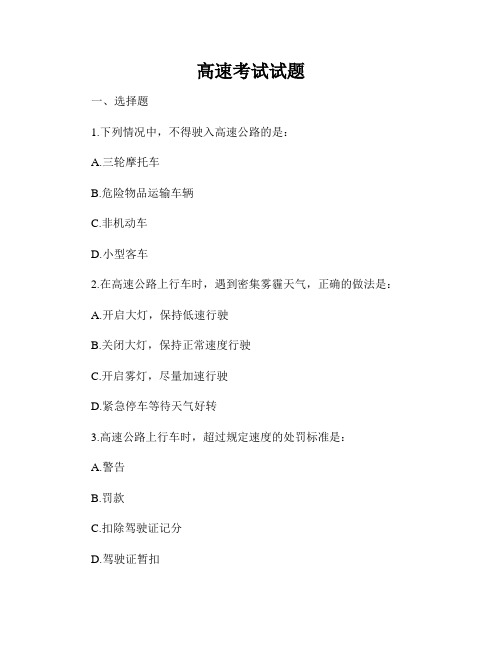 高速考试试题

一、选择题

1.下列情况中，不得驶入高速公路的是：

A.三轮摩托车

B.危险物品运输车辆

C.非机动车

D.小型客车

2.在高速公路上行车时，遇到密集雾霾天气，正确的做法是：

A.开启大灯，保持低速行驶

B.关闭大灯，保持正常速度行驶

C.开启雾灯，尽量加速行驶

D.紧急停车等待天气好转

3.高速公路上行车时，超过规定速度的处罚标准是：

A.警告

B.罚款

C.扣除驾驶证记分

D.驾驶证暂扣